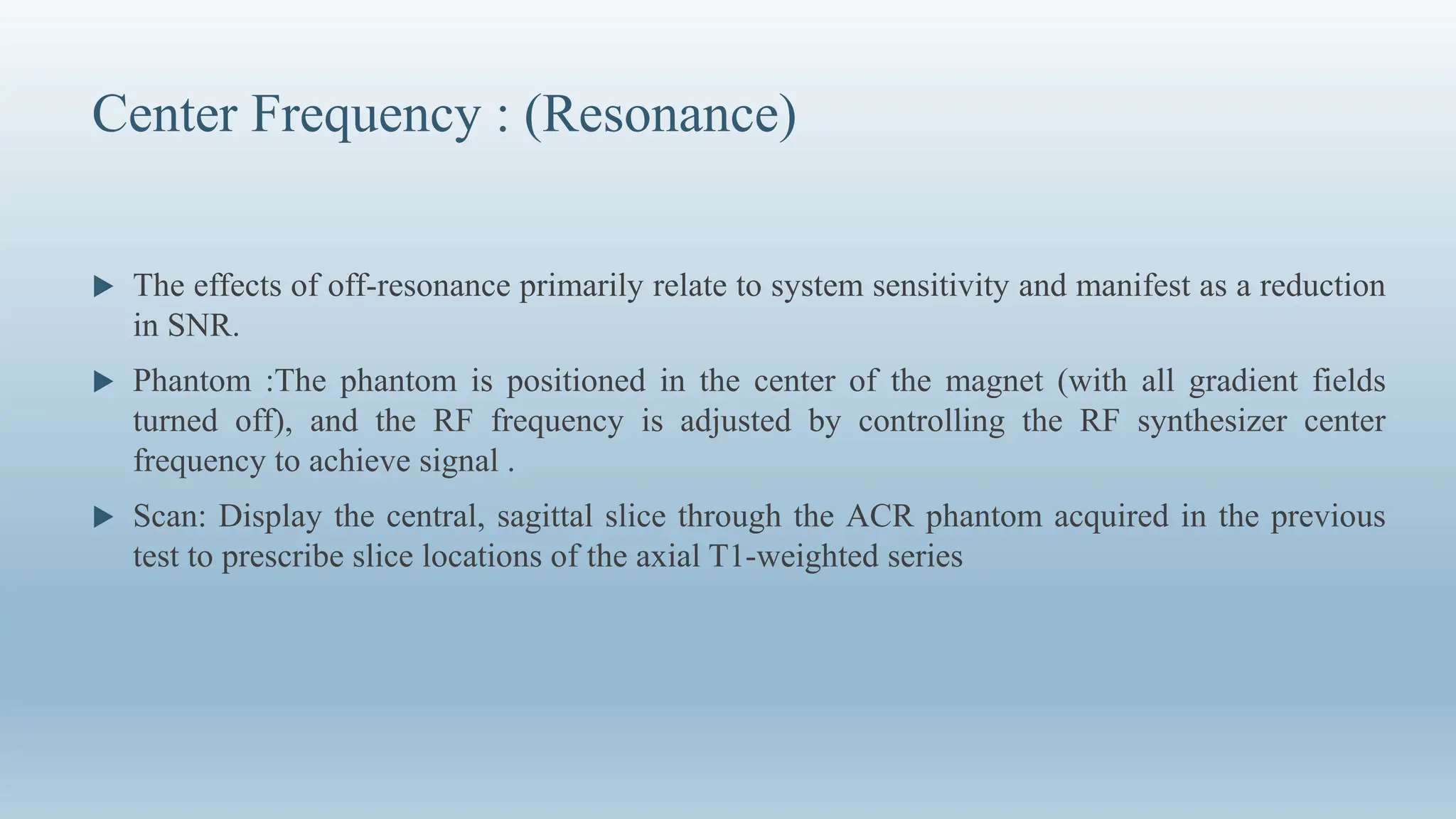 Center Frequency : (Resonance)

▶ The effects of off-resonance primarily relate to system sensitivity and manifest as a reduction in SNR.

▶ Phantom :The phantom is positioned in the center of the magnet (with all gradient fields turned off), and the RF frequency is adjusted by controlling the RF synthesizer center frequency to achieve signal .

▶ Scan: Display the central, sagittal slice through the ACR phantom acquired in the previous test to prescribe slice locations of the axial T1-weighted series